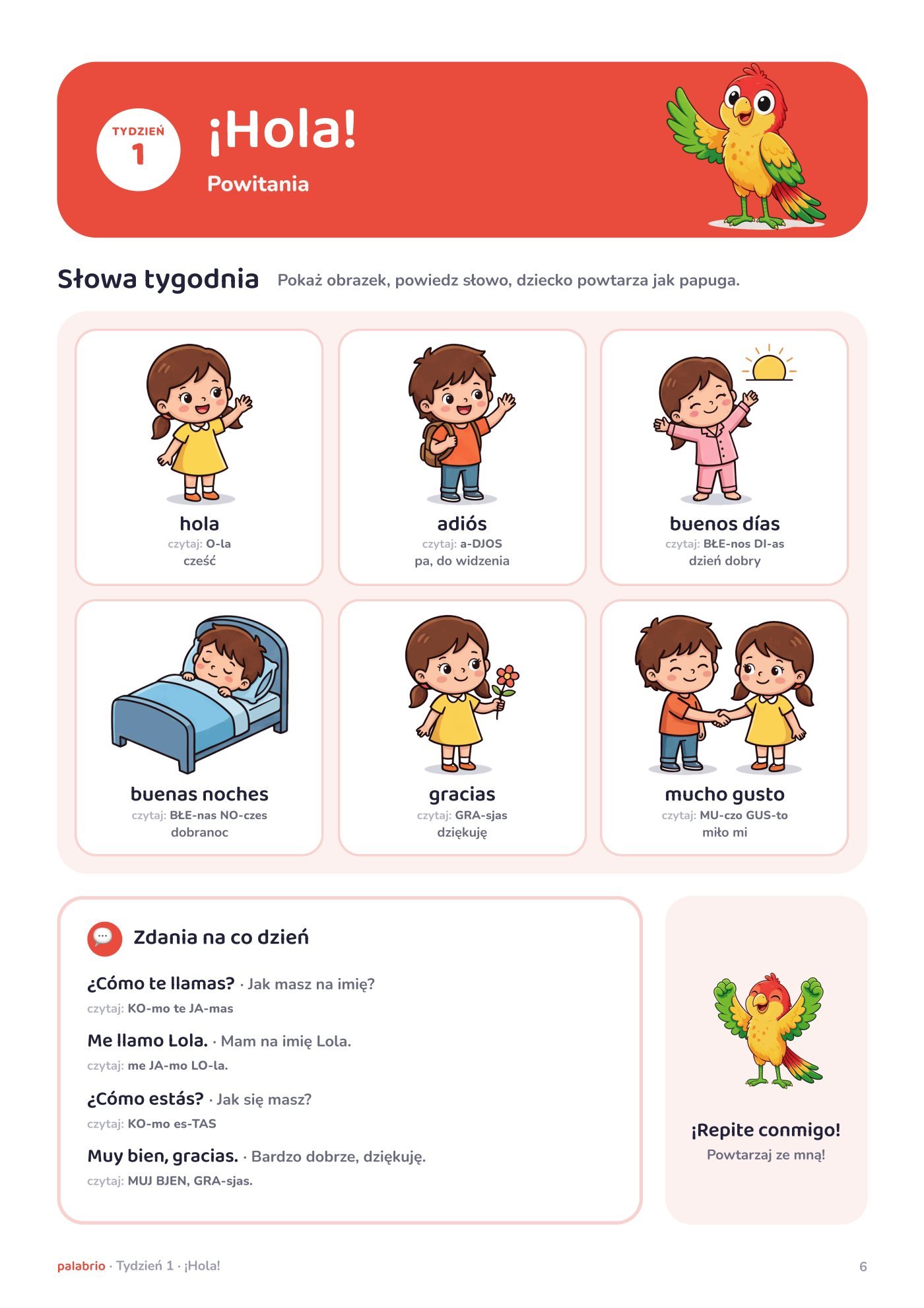 TYDZIEŃ
1

¡Hola!

Powitania

Słowa tygodnia Pokaż obrazek, powiedz słowo, dziecko powtarza jak papuga.

hola
czytaj: O-la
cześć

adiós
czytaj: a-DJOS
pa, do widzenia

buenos días
czytaj: BŁE-nos DI-as
dzień dobry

buenas noches
czytaj: BŁE-nas NO-czes
dobranoc

gracias
czytaj: GRA-sjas
dziękuję

mucho gusto
czytaj: MU-czo GUS-to
miło mi

Zdania na co dzień

¿Cómo te llamas? · Jak masz na imię?
czytaj: KO-mo te JA-mas

Me llamo Lola. · Mam na imię Lola.
czytaj: me JA-mo LO-la.

¿Cómo estás? · Jak się masz?
czytaj: KO-mo es-TAS

Muy bien, gracias. · Bardzo dobrze, dziękuję.
czytaj: MUJ BJEN, GRA-sjas.

¡Repite conmigo!
Powtarzaj ze mną!

palabrio · Tydzień 1 · ¡Hola!
6